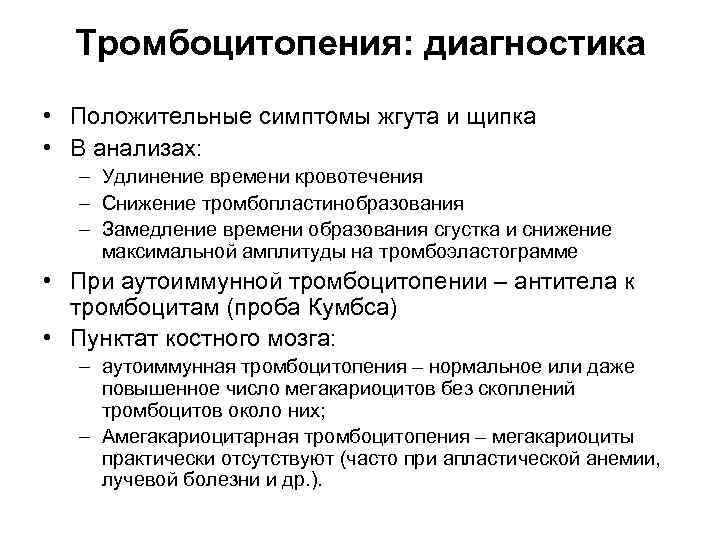 Тромбоцитопения: диагностика

• Положительные симптомы жгута и щипка
• В анализах:
– Удлинение времени кровотечения
– Снижение тромбопластинобразования
– Замедление времени образования сгустка и снижение максимальной амплитуды на тромбоэластограмме
• При аутоиммунной тромбоцитопении – антитела к тромбоцитам (проба Кумбса)
• Пунктат костного мозга:
– аутоиммунная тромбоцитопения – нормальное или даже повышенное число мегакариоцитов без скоплений тромбоцитов около них;
– Амегакариоцитарная тромбоцитопения – мегакариоциты практически отсутствуют (часто при апластической анемии, лучевой болезни и др.).